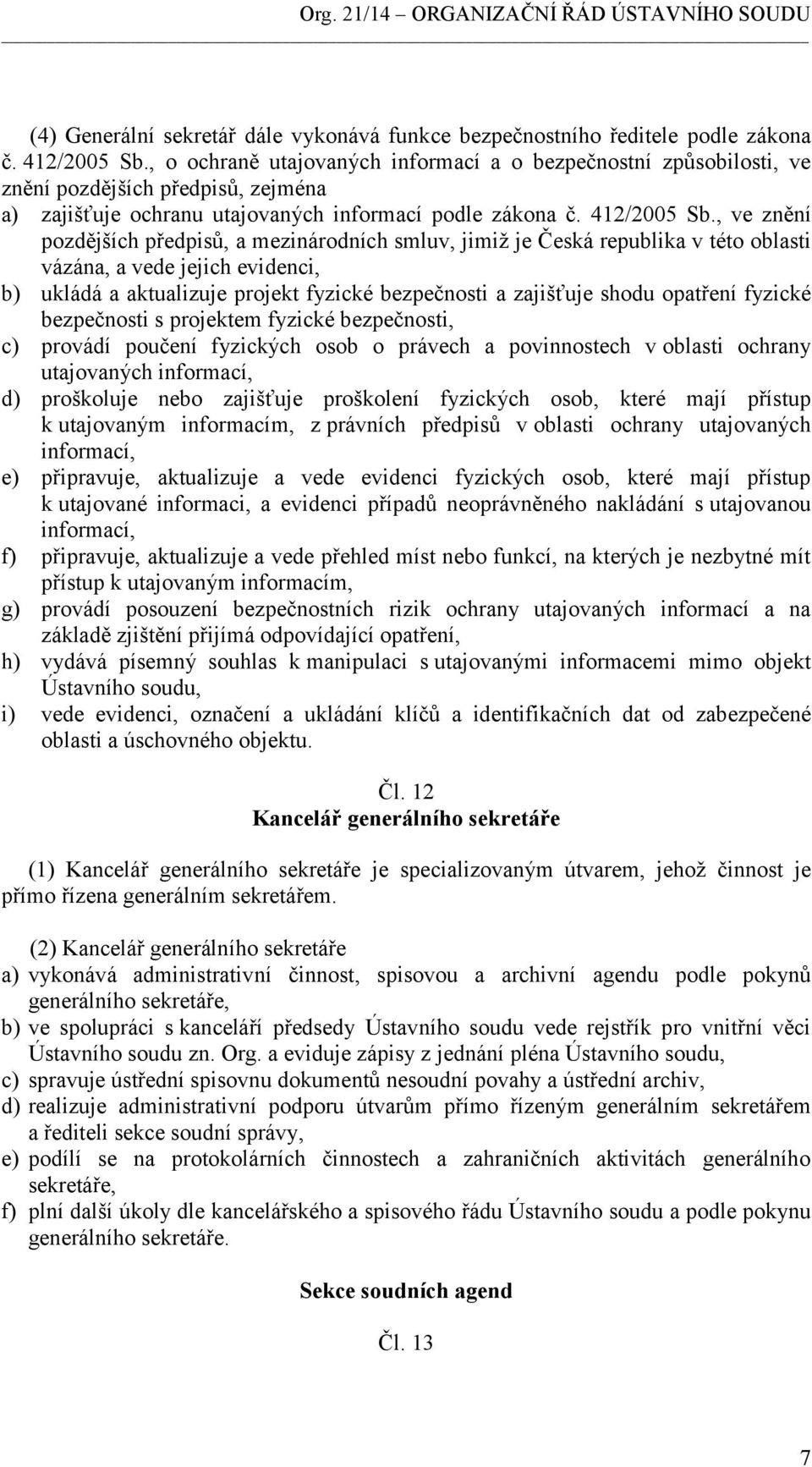 Org. 21/14 – ORGANIZAČNÍ ŘÁD ÚSTAVNÍHO SOUDU

(4) Generální sekretář dále vykonává funkce bezpečnostního ředitele podle zákona č. 412/2005 Sb., o ochraně utajovaných informací a o bezpečnostní způsobilosti, ve znění pozdějších předpisů, zejména
a) zajišťuje ochranu utajovaných informací podle zákona č. 412/2005 Sb., ve znění pozdějších předpisů, a mezinárodních smluv, jimiž je Česká republika v této oblasti vázána, a vede jejich evidenci,
b) ukládá a aktualizuje projekt fyzické bezpečnosti a zajišťuje shodu opatření fyzické bezpečnosti s projektem fyzické bezpečnosti,
c) provádí poučení fyzických osob o právech a povinnostech v oblasti ochrany utajovaných informací,
d) proškoluje nebo zajišťuje proškolení fyzických osob, které mají přístup k utajovaným informacím, z právních předpisů v oblasti ochrany utajovaných informací,
e) připravuje, aktualizuje a vede evidenci fyzických osob, které mají přístup k utajované informaci, a evidenci případů neoprávněného nakládání s utajovanou informací,
f) připravuje, aktualizuje a vede přehled míst nebo funkcí, na kterých je nezbytné mít přístup k utajovaným informacím,
g) provádí posouzení bezpečnostních rizik ochrany utajovaných informací a na základě zjištění přijímá odpovídající opatření,
h) vydává písemný souhlas k manipulaci s utajovanými informacemi mimo objekt Ústavního soudu,
i) vede evidenci, označení a ukládání klíčů a identifikačních dat od zabezpečené oblasti a úschovného objektu.

Čl. 12
Kancelář generálního sekretáře

(1) Kancelář generálního sekretáře je specializovaným útvarem, jehož činnost je přímo řízena generálním sekretářem.

(2) Kancelář generálního sekretáře
a) vykonává administrativní činnost, spisovou a archivní agendu podle pokynů generálního sekretáře,
b) ve spolupráci s kanceláří předsedy Ústavního soudu vede rejstřík pro vnitřní věci Ústavního soudu zn. Org. a eviduje zápisy z jednání pléna Ústavního soudu,
c) spravuje ústřední spisovnu dokumentů nesoudní povahy a ústřední archiv,
d) realizuje administrativní podporu útvarům přímo řízeným generálním sekretářem a řediteli sekce soudní správy,
e) podílí se na protokolárních činnostech a zahraničních aktivitách generálního sekretáře,
f) plní další úkoly dle kancelářského a spisového řádu Ústavního soudu a podle pokynu generálního sekretáře.

Sekce soudních agend

Čl. 13

7